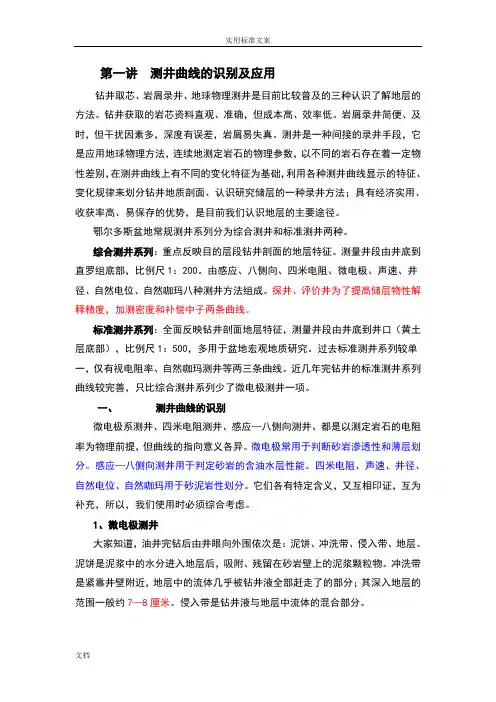 实用标准文案

第一讲 测井曲线的识别及应用

钻井取芯、岩屑录井、地球物理测井是目前比较普及的三种认识了解地层的方法。钻井获取的岩芯资料直观、准确，但成本高、效率低。岩屑录井简便、及时，但干扰因素多、深度有误差，岩屑易失真。测井是一种间接的录井手段，它是应用地球物理方法，连续地测定岩石的物理参数，以不同的岩石存在着一定物性差别，在测井曲线上有不同的变化特征为基础，利用各种测井曲线显示的特征、变化规律来划分钻井地质剖面、认识研究储层的一种录井方法；具有经济实用、收获率高、易保存的优势，是目前我们认识地层的主要途径。

鄂尔多斯盆地常规测井系列分为综合测井和标准测井两种。

综合测井系列：重点反映目的层段钻井剖面的地层特征。测量井段由井底到直罗组底部，比例尺1：200。由感应、八侧向、四米电阻、微电极、声速、井径、自然电位、自然咖玛八种测井方法组成。探井、评价井为了提高储层物性解释精度，加测密度和补偿中子两条曲线。

标准测井系列：全面反映钻井剖面地层特征，测量井段由井底到井口（黄土层底部），比例尺1：500，多用于盆地宏观地质研究。过去标准测井系列较单一，仅有视电阻率、自然咖玛测井等两三条曲线。近几年完钻井的标准测井系列曲线较完善，只比综合测井系列少了微电极测井一项。

一、 测井曲线的识别

微电极系测井、四米电阻测井、感应—八侧向测井、都是以测定岩石的电阻率为物理前提，但曲线的指向意义各异。微电极常用于判断砂岩渗透性和薄层划分。感应—八侧向测井用于判定砂岩的含油水层性能。四米电阻、声速、井径、自然电位、自然咖玛用于砂泥岩性划分。它们各有特定含义，又互相印证，互为补充、所以，我们使用时必须综合考虑。

1、微电极测井

大家知道，油井完钻后由井眼向外围依次是：泥饼、冲洗带、侵入带、地层。泥饼是泥浆中的水分进入地层后，吸附、残留在砂岩壁上的泥浆颗粒物。冲洗带是紧靠井壁附近，地层中的流体几乎被钻井液全部赶走了的部分；其深入地层的范围一般约 7—8 厘米。侵入带是钻井液与地层中流体的混合部分。

文档